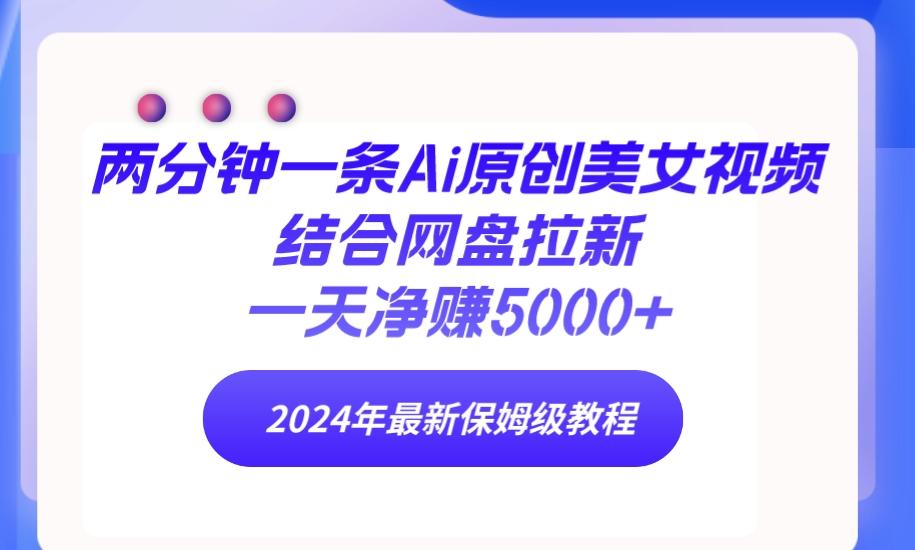 两分钟一条Ai原创美女视频
结合网盘拉新
一天净赚5000+

2024年最新保姆级教程